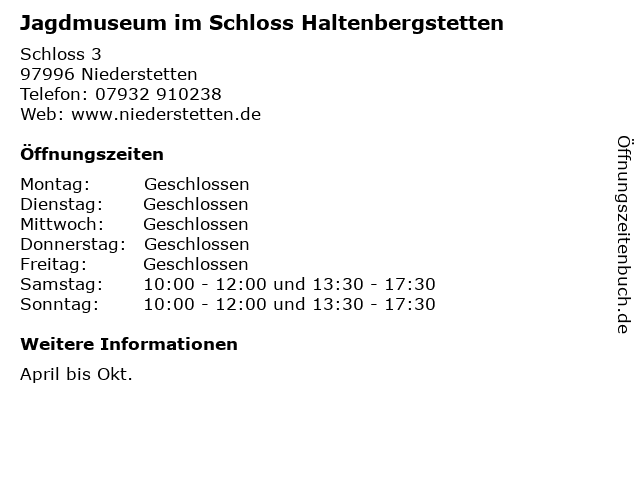 Jagdmuseum im Schloss Haltenbergstetten

Schloss 3
97996 Niederstetten
Telefon: 07932 910238
Web: www.niederstetten.de

Öffnungszeiten

Montag: Geschlossen
Dienstag: Geschlossen
Mittwoch: Geschlossen
Donnerstag: Geschlossen
Freitag: Geschlossen
Samstag: 10:00 - 12:00 und 13:30 - 17:30
Sonntag: 10:00 - 12:00 und 13:30 - 17:30

Weitere Informationen

April bis Okt.

Öffnungszeitenbuch.de